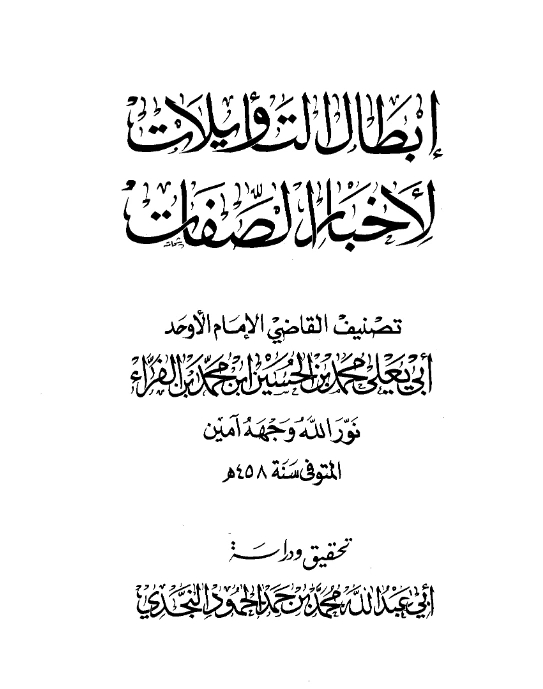 إبطال التأويلات
لأخبار الصفات

تصنيف القاضي الإمام الأوحد
أبي يعلى محمد بن الحسين ابن محمد بن الفراء
نور الله وجهه آمين
المتوفى سنة ٤٥٨هـ

تحقيق ودراسة
أبي عبد الله محمد بن حمد الحمود النجدي